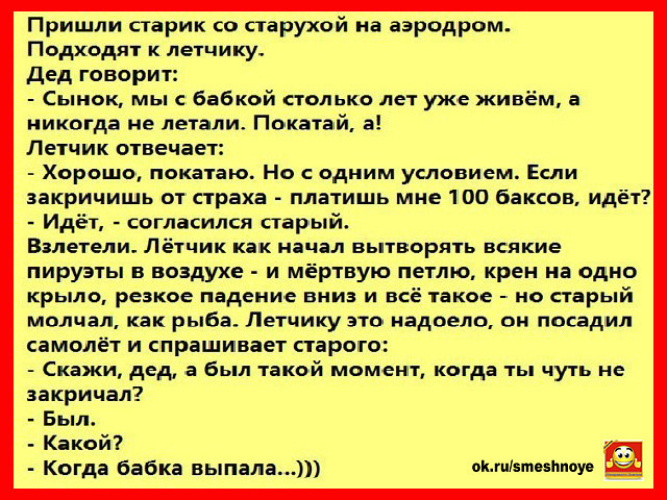 Пришли старик со старухой на аэродром. Подходят к летчику.
Дед говорит:
- Сынок, мы с бабкой столько лет уже живём, а никогда не летали. Покатай, а!
Летчик отвечает:
- Хорошо, покатаю. Но с одним условием. Если закричишь от страха - платишь мне 100 баксов, идёт?
- Идёт, - согласился старый.
Взлетели. Лётчик как начал вытворять всякие пируэты в воздухе - и мёртвую петлю, крен на одно крыло, резкое падение вниз и всё такое - но старый молчал, как рыба. Летчику это надоело, он посадил самолёт и спрашивает старого:
- Скажи, дед, а был такой момент, когда ты чуть не закричал?
- Был.
- Какой?
- Когда бабка выпала...)))

ok.ru/smeshnoye